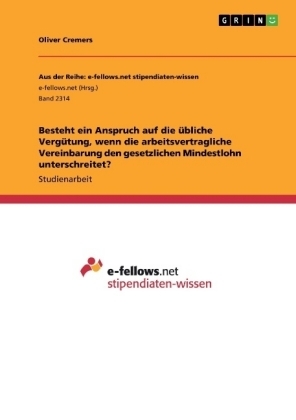 GRIN

Oliver Cremers

Aus der Reihe: e-fellows.net stipendiaten-wissen
e-fellows.net (Hrsg.)
Band 2314

Besteht ein Anspruch auf die übliche Vergütung, wenn die arbeitsvertragliche Vereinbarung den gesetzlichen Mindestlohn unterschreitet?

Studienarbeit

e-fellows.net
stipendiaten-wissen